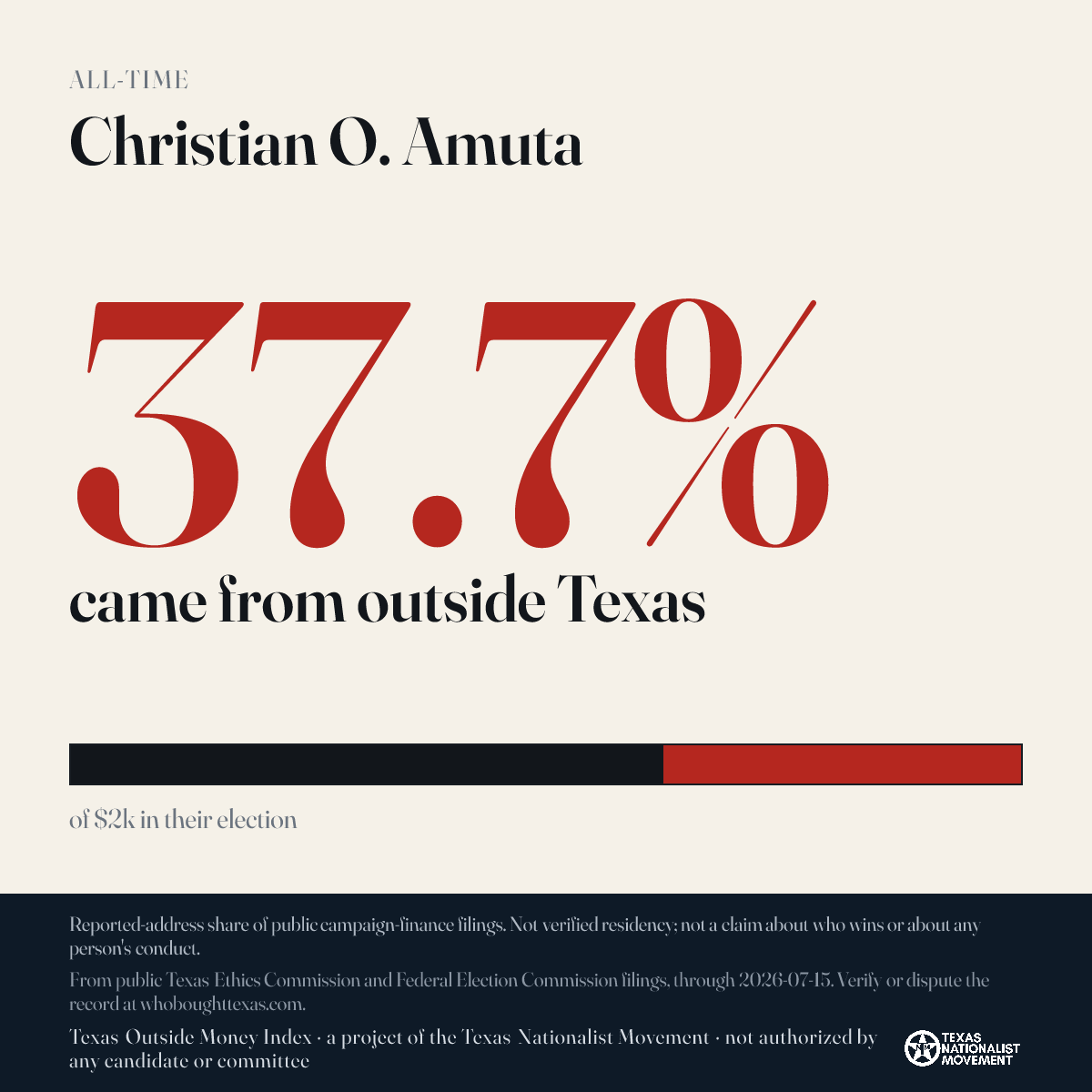 ALL-TIME

Christian O. Amuta

37.7%

came from outside Texas

of $2k in their election

Reported-address share of public campaign-finance filings. Not verified residency; not a claim about who wins or about any person's conduct.

From public Texas Ethics Commission and Federal Election Commission filings, through 2026-07-15. Verify or dispute the record at whoboughttexas.com.

Texas Outside Money Index · a project of the Texas Nationalist Movement · not authorized by any candidate or committee

TEXAS NATIONALIST MOVEMENT